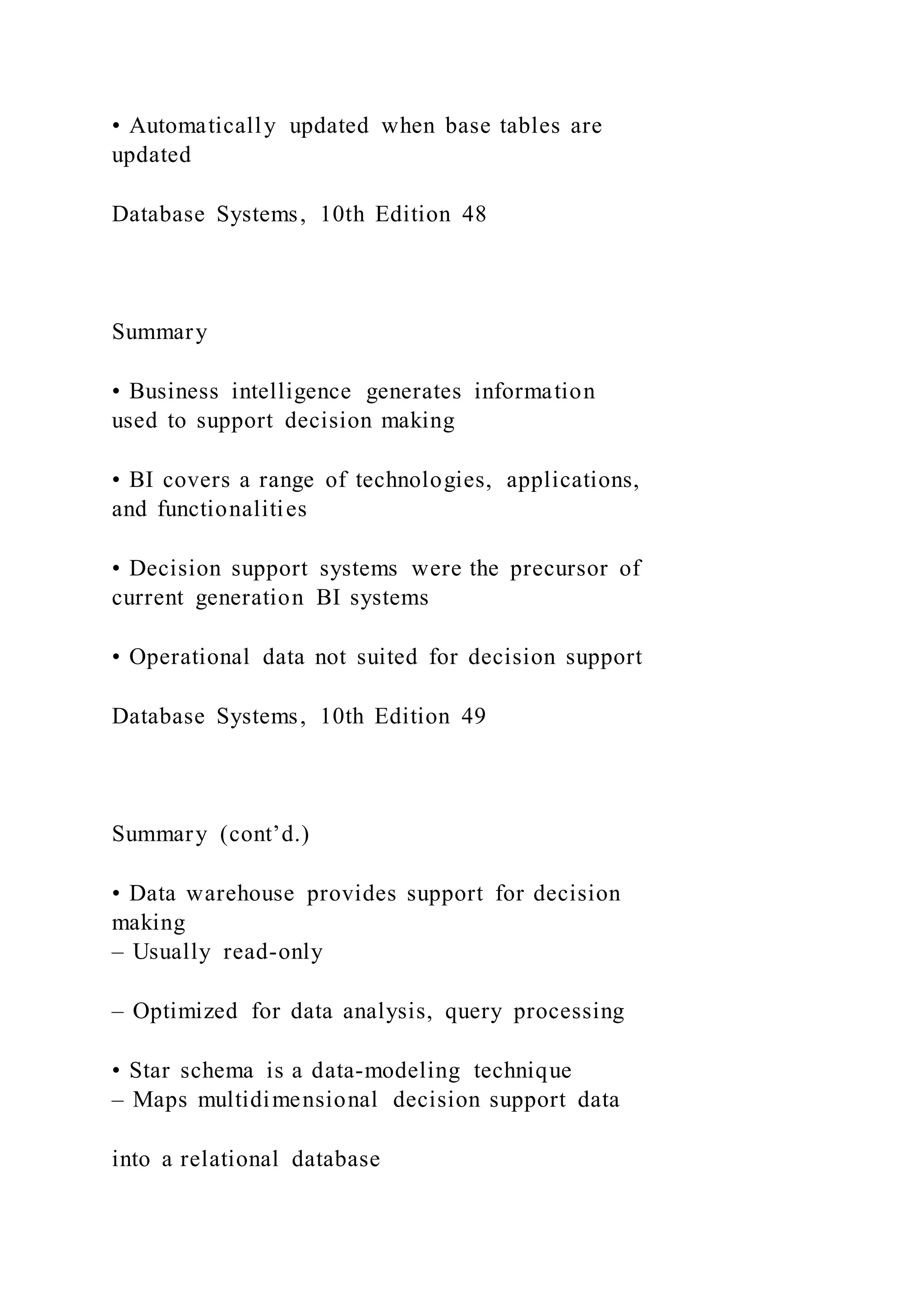 • Automatically updated when base tables are updated

Database Systems, 10th Edition 48

Summary

• Business intelligence generates information used to support decision making

• BI covers a range of technologies, applications, and functionalities

• Decision support systems were the precursor of current generation BI systems

• Operational data not suited for decision support

Database Systems, 10th Edition 49

Summary (cont’d.)

• Data warehouse provides support for decision making
– Usually read-only

– Optimized for data analysis, query processing

• Star schema is a data-modeling technique
– Maps multidimensional decision support data

into a relational database